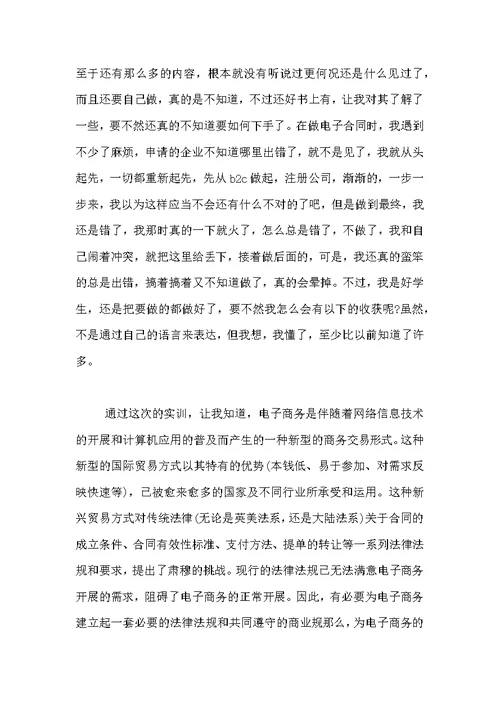 至于还有那么多的内容，根本就没有听说过更何况还是什么见过了，而且还要自己做，真的是不知道，不过还好书上有，让我对其了解了一些，要不然还真的不知道要如何下手了。在做电子合同时，我遇到不少了麻烦，申请的企业不知道哪里出错了，就不是见了，我就从头起先，一切都重新起先，先从 b2c 做起，注册公司，渐渐的，一步一步来，我以为这样应当不会还有什么不对的了吧，但是做到最终，我还是错了，我那时真的一下就火了，怎么总是错了，不做了，我和自己闹着冲突，就把这里给丢下，接着做后面的，可是，我还真的蛮笨的总是出错，搞着搞着又不知道做了，真的会晕掉。不过，我是好学生，还是把要做的都做好了，要不然我怎么会有以下的收获呢?虽然，不是通过自己的语言来表达，但我想，我懂了，至少比以前知道了许多。

通过这次的实训，让我知道，电子商务是伴随着网络信息技术的开展和计算机应用的普及而产生的一种新型的商务交易形式。这种新型的国际贸易方式以其特有的优势(本钱低、易于参加、对需求反映快速等)，已被愈来愈多的国家及不同行业所承受和运用。这种新兴贸易方式对传统法律(无论是英美法系，还是大陆法系)关于合同的成立条件、合同有效性标准、支付方法、提单的转让等一系列法律法规和要求，提出了肃穆的挑战。现行的法律法规已无法满意电子商务开展的需求，阻碍了电子商务的正常开展。因此，有必要为电子商务建立起一套必要的法律法规和共同遵守的商业规那么，为电子商务的